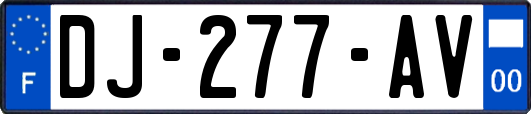 F
DJ-277-AV
00